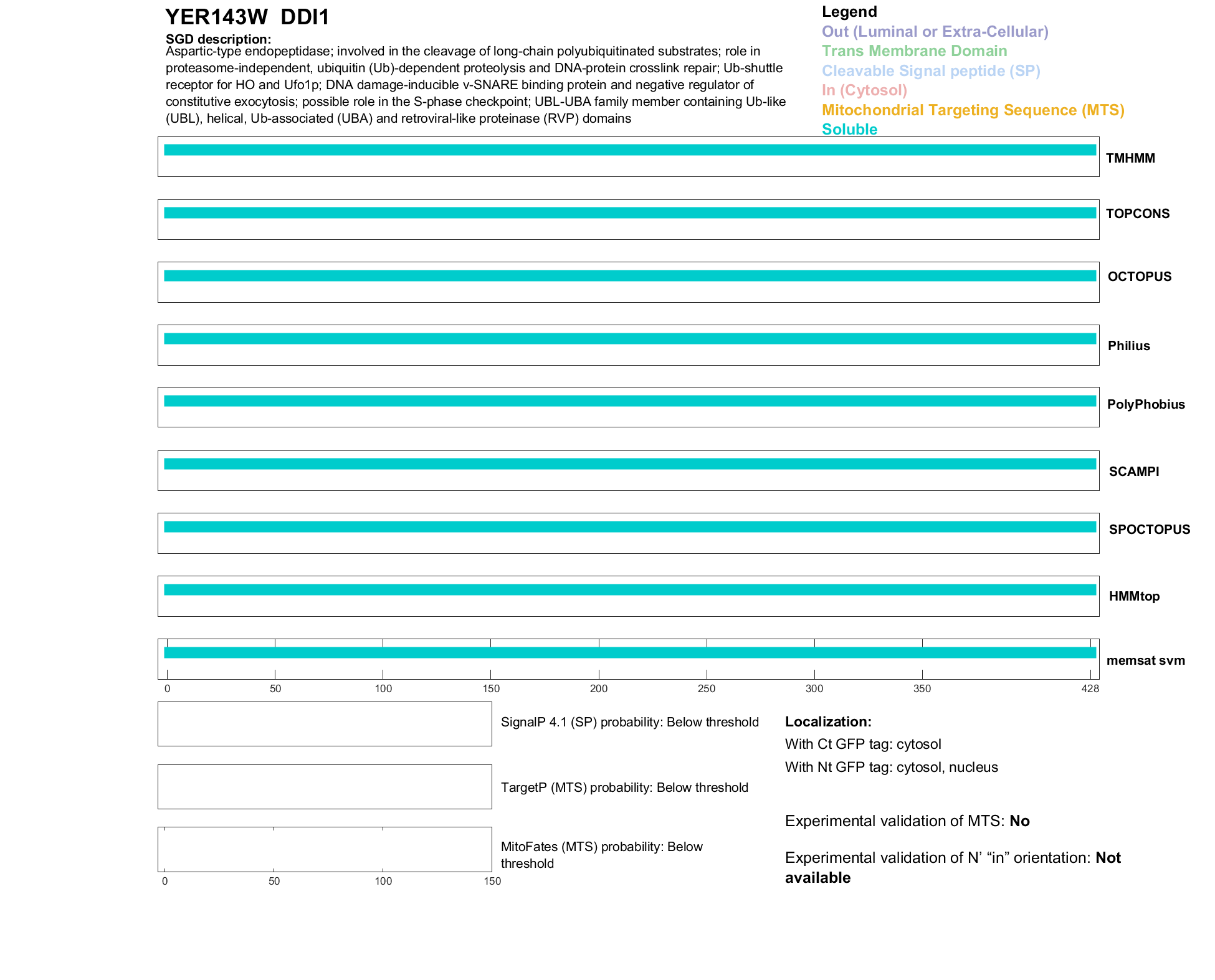 YER143W DDI1

SGD description:
Aspartic-type endopeptidase; involved in the cleavage of long-chain polyubiquitinated substrates; role in proteasome-independent, ubiquitin (Ub)-dependent proteolysis and DNA-protein crosslink repair; Ub-shuttle receptor for HO and Ufo1p; DNA damage-inducible v-SNARE binding protein and negative regulator of constitutive exocytosis; possible role in the S-phase checkpoint; UBL-UBA family member containing Ub-like (UBL), helical, Ub-associated (UBA) and retroviral-like proteinase (RVP) domains

Legend
Out (Luminal or Extra-Cellular)
Trans Membrane Domain
Cleavable Signal peptide (SP)
In (Cytosol)
Mitochondrial Targeting Sequence (MTS)
Soluble

TMHMM
TOPCONS
OCTOPUS
Philius
PolyPhobius
SCAMPI
SPOCTOPUS
HMMtop
memsat svm

0 50 100 150 200 250 300 350 428

SignalP 4.1 (SP) probability: Below threshold

TargetP (MTS) probability: Below threshold

MitoFates (MTS) probability: Below threshold

0 50 100 150

Localization:
With Ct GFP tag: cytosol
With Nt GFP tag: cytosol, nucleus

Experimental validation of MTS: No

Experimental validation of N’ “in” orientation: Not available